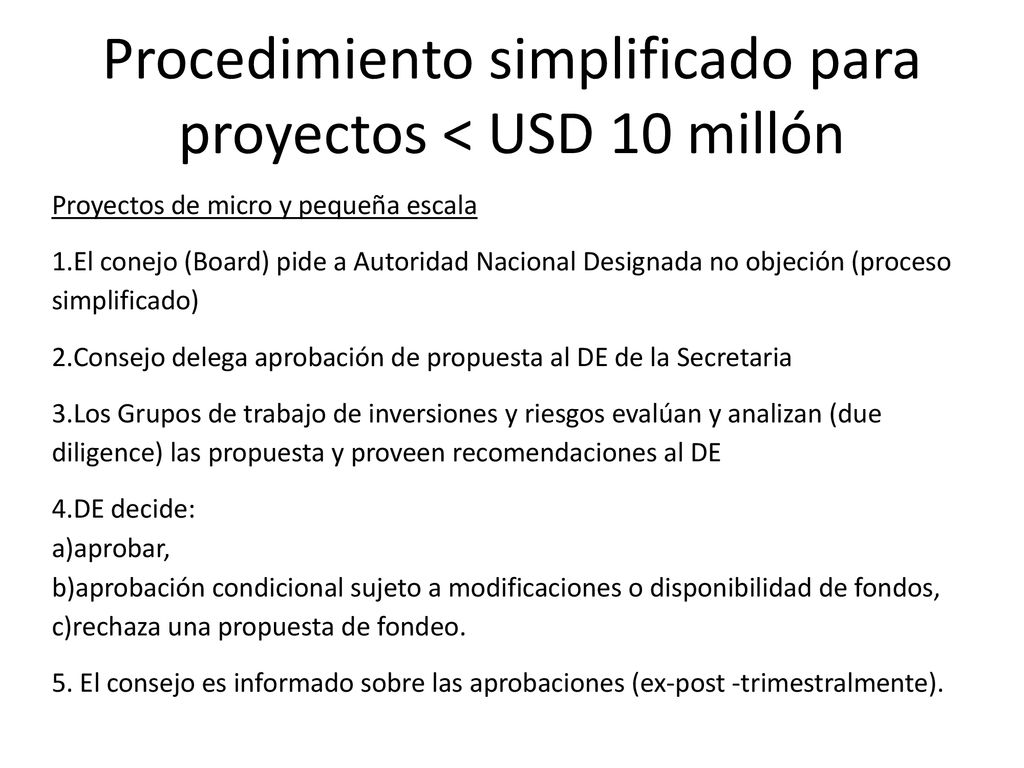 Procedimiento simplificado para proyectos < USD 10 millón

Proyectos de micro y pequeña escala

1.El conejo (Board) pide a Autoridad Nacional Designada no objeción (proceso simplificado)

2.Consejo delega aprobación de propuesta al DE de la Secretaria

3.Los Grupos de trabajo de inversiones y riesgos evalúan y analizan (due diligence) las propuesta y proveen recomendaciones al DE

4.DE decide:
a)aprobar,
b)aprobación condicional sujeto a modificaciones o disponibilidad de fondos,
c)rechaza una propuesta de fondeo.

5. El consejo es informado sobre las aprobaciones (ex-post -trimestralmente).